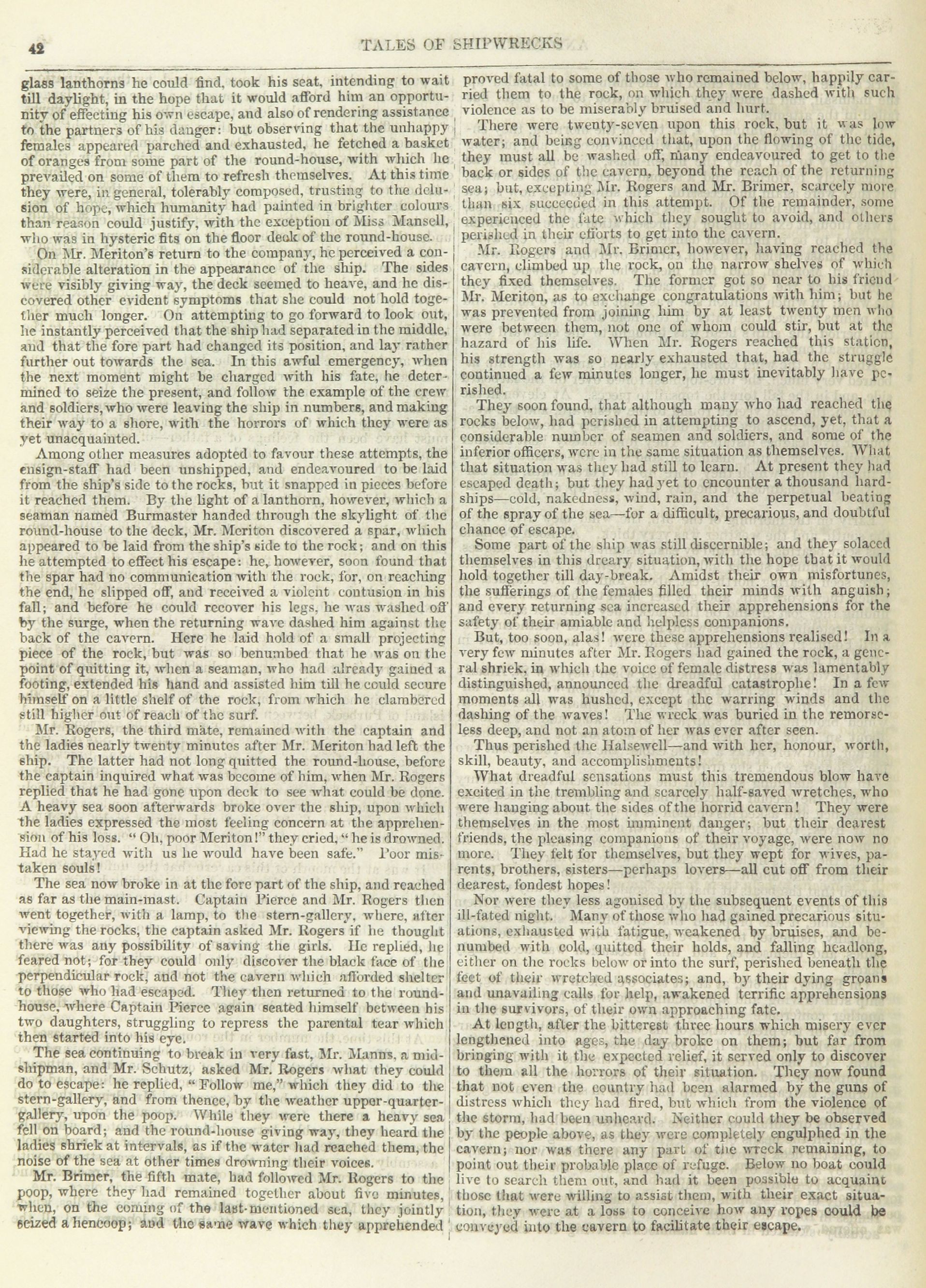 42 TALES OF SHIPWRECKS

glass lanthorns he could find, took his seat, intending to wait till daylight, in the hope that it would afford him an opportunity of effecting his own escape, and also of rendering assistance to the partners of his danger: but observing that the unhappy females appeared parched and exhausted, he fetched a basket of oranges from some part of the round-house, with which he prevailed on some of them to refresh themselves. At this time they were, in general, tolerably composed, trusting to the delusion of hope, which humanity had painted in brighter colours than reason could justify, with the exception of Miss Mansell, who was in hysteric fits on the floor deck of the round-house.

On Mr. Meriton's return to the company, he perceived a considerable alteration in the appearance of the ship. The sides were visibly giving way, the deck seemed to heave, and he discovered other evident symptoms that she could not hold together much longer. On attempting to go forward to look out, he instantly perceived that the ship had separated in the middle, and that the fore part had changed its position, and lay rather further out towards the sea. In this awful emergency, when the next moment might be charged with his fate, he determined to seize the present, and follow the example of the crew and soldiers, who were leaving the ship in numbers, and making their way to a shore, with the horrors of which they were as yet unacquainted.

Among other measures adopted to favour these attempts, the ensign-staff had been unshipped, and endeavoured to be laid from the ship's side to the rocks, but it snapped in pieces before it reached them. By the light of a lanthorn, however, which a seaman named Burmaster handed through the skylight of the round-house to the deck, Mr. Meriton discovered a spar, which appeared to be laid from the ship's side to the rock; and on this he attempted to effect his escape: he, however, soon found that the spar had no communication with the rock, for, on reaching the end, he slipped off, and received a violent contusion in his fall; and before he could recover his legs, he was washed off by the surge, when the returning wave dashed him against the back of the cavern. Here he laid hold of a small projecting piece of the rock, but was so benumbed that he was on the point of quitting it, when a seaman, who had already gained a footing, extended his hand and assisted him till he could secure himself on a little shelf of the rock, from which he clambered still higher out of reach of the surf.

Mr. Rogers, the third mate, remained with the captain and the ladies nearly twenty minutes after Mr. Meriton had left the ship. The latter had not long quitted the round-house, before the captain inquired what was become of him, when Mr. Rogers replied that he had gone upon deck to see what could be done. A heavy sea soon afterwards broke over the ship, upon which the ladies expressed the most feeling concern at the apprehension of his loss. "Oh, poor Meriton!" they cried, "he is drowned. Had he stayed with us he would have been safe." Poor mistaken souls!

The sea now broke in at the fore part of the ship, and reached as far as the main-mast. Captain Pierce and Mr. Rogers then went together, with a lamp, to the stern-gallery, where, after viewing the rocks, the captain asked Mr. Rogers if he thought there was any possibility of saving the girls. He replied, he feared not; for they could only discover the black face of the perpendicular rock, and not the cavern which afforded shelter to those who had escaped. They then returned to the round-house, where Captain Pierce again seated himself between his two daughters, struggling to repress the parental tear which then started into his eye.

The sea continuing to break in very fast, Mr. Manns, a midshipman, and Mr. Schutz, asked Mr. Rogers what they could do to escape: he replied, "Follow me," which they did to the stern-gallery, and from thence, by the weather upper-quarter-gallery, upon the poop. While they were there a heavy sea fell on board; and the round-house giving way, they heard the ladies shriek at intervals, as if the water had reached them, the noise of the sea at other times drowning their voices.

Mr. Brimer, the fifth mate, had followed Mr. Rogers to the poop, where they had remained together about five minutes, when, on the coming of the last-mentioned sea, they jointly seized a hencoop; and the same wave which they apprehended proved fatal to some of those who remained below, happily carried them to the rock, on which they were dashed with such violence as to be miserably bruised and hurt.

There were twenty-seven upon this rock, but it was low water; and being convinced that, upon the flowing of the tide, they must all be washed off, many endeavoured to get to the back or sides of the cavern, beyond the reach of the returning sea; but, excepting Mr. Rogers and Mr. Brimer, scarcely more than six succeeded in this attempt. Of the remainder, some experienced the fate which they sought to avoid, and others perished in their efforts to get into the cavern.

Mr. Rogers and Mr. Brimer, however, having reached the cavern, climbed up the rock, on the narrow shelves of which they fixed themselves. The former got so near to his friend Mr. Meriton, as to exchange congratulations with him; but he was prevented from joining him by at least twenty men who were between them, not one of whom could stir, but at the hazard of his life. When Mr. Rogers reached this station, his strength was so nearly exhausted that, had the struggle continued a few minutes longer, he must inevitably have perished.

They soon found, that although many who had reached the rocks below, had perished in attempting to ascend, yet, that a considerable number of seamen and soldiers, and some of the inferior officers, were in the same situation as themselves. What that situation was they had still to learn. At present they had escaped death; but they had yet to encounter a thousand hardships—cold, nakedness, wind, rain, and the perpetual beating of the spray of the sea—for a difficult, precarious, and doubtful chance of escape.

Some part of the ship was still discernible; and they solaced themselves in this dreary situation, with the hope that it would hold together till day-break. Amidst their own misfortunes, the sufferings of the females filled their minds with anguish; and every returning sea increased their apprehensions for the safety of their amiable and helpless companions.

But, too soon, alas! were these apprehensions realised! In a very few minutes after Mr. Rogers had gained the rock, a general shriek, in which the voice of female distress was lamentably distinguished, announced the dreadful catastrophe! In a few moments all was hushed, except the warring winds and the dashing of the waves! The wreck was buried in the remorseless deep, and not an atom of her was ever after seen.

Thus perished the Halsewell—and with her, honour, worth, skill, beauty, and accomplishments!

What dreadful sensations must this tremendous blow have excited in the trembling and scarcely half-saved wretches, who were hanging about the sides of the horrid cavern! They were themselves in the most imminent danger; but their dearest friends, the pleasing companions of their voyage, were now no more. They felt for themselves, but they wept for wives, parents, brothers, sisters—perhaps lovers—all cut off from their dearest, fondest hopes!

Nor were they less agonised by the subsequent events of this ill-fated night. Many of those who had gained precarious situations, exhausted with fatigue, weakened by bruises, and benumbed with cold, quitted their holds, and falling headlong, either on the rocks below or into the surf, perished beneath the feet of their wretched associates; and, by their dying groans and unavailing calls for help, awakened terrific apprehensions in the survivors, of their own approaching fate.

At length, after the bitterest three hours which misery ever lengthened into ages, the day broke on them; but far from bringing with it the expected relief, it served only to discover to them all the horrors of their situation. They now found that not even the country had been alarmed by the guns of distress which they had fired, but which from the violence of the storm, had been unheard. Neither could they be observed by the people above, as they were completely engulphed in the cavern; nor was there any part of the wreck remaining, to point out their probable place of refuge. Below no boat could live to search them out, and had it been possible to acquaint those that were willing to assist them, with their exact situation, they were at a loss to conceive how any ropes could be conveyed into the cavern to facilitate their escape.